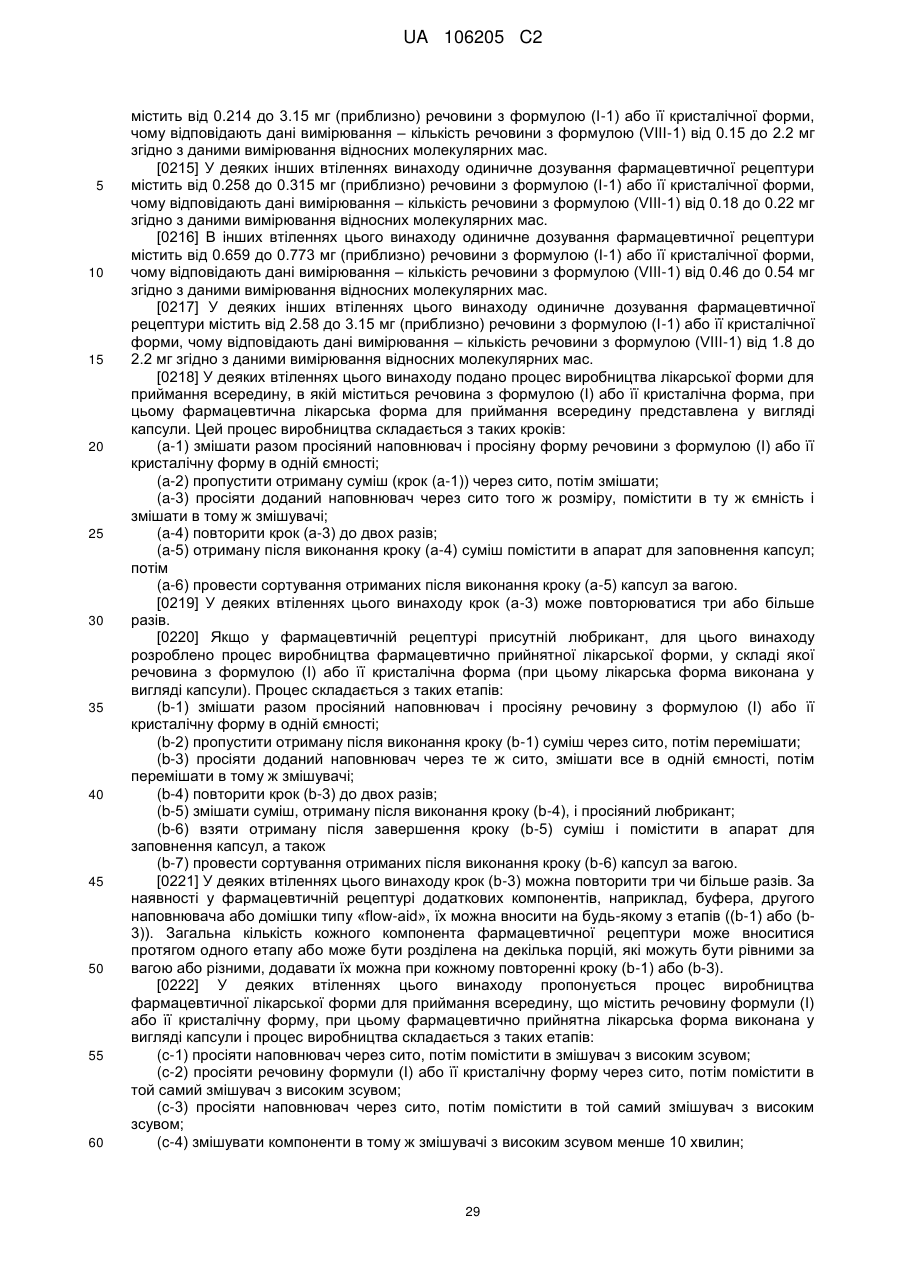 UA 106205 C2

містить від 0.214 до 3.15 мг (приблизно) речовини з формулою (I-1) або її кристалічної форми, чому відповідають дані вимірювання – кількість речовини з формулою (VIII-1) від 0.15 до 2.2 мг згідно з даними вимірювання відносних молекулярних мас.

[0215] У деяких інших втіленнях винаходу одиничне дозування фармацевтичної рецептури містить від 0.258 до 0.315 мг (приблизно) речовини з формулою (I-1) або її кристалічної форми, чому відповідають дані вимірювання – кількість речовини з формулою (VIII-1) від 0.18 до 0.22 мг згідно з даними вимірювання відносних молекулярних мас.

[0216] В інших втіленнях цього винаходу одиничне дозування фармацевтичної рецептури містить від 0.659 до 0.773 мг (приблизно) речовини з формулою (I-1) або її кристалічної форми, чому відповідають дані вимірювання – кількість речовини з формулою (VIII-1) від 0.46 до 0.54 мг згідно з даними вимірювання відносних молекулярних мас.

[0217] У деяких інших втіленнях цього винаходу одиничне дозування фармацевтичної рецептури містить від 2.58 до 3.15 мг (приблизно) речовини з формулою (I-1) або її кристалічної форми, чому відповідають дані вимірювання – кількість речовини з формулою (VIII-1) від 1.8 до 2.2 мг згідно з даними вимірювання відносних молекулярних мас.

[0218] У деяких втіленнях цього винаходу подано процес виробництва лікарської форми для приймання всередину, в якій міститься речовина з формулою (I) або її кристалічна форма, при цьому фармацевтична лікарська форма для приймання всередину представлена у вигляді капсули. Цей процес виробництва складається з таких кроків:

(a-1) змішати разом просіяний наповнювач і просіяну форму речовини з формулою (I) або її кристалічну форму в одній ємності;

(a-2) пропустити отриману суміш (крок (a-1)) через сито, потім змішати;

(a-3) просіяти доданий наповнювач через сито того ж розміру, помістити в ту ж ємність і змішати в тому ж змішувачі;

(a-4) повторити крок (a-3) до двох разів;

(a-5) отриману після виконання кроку (a-4) суміш помістити в апарат для заповнення капсул; потім

(a-6) провести сортування отриманих після виконання кроку (a-5) капсул за вагою.

[0219] У деяких втіленнях цього винаходу крок (a-3) може повторюватися три або більше разів.

[0220] Якщо у фармацевтичній рецептурі присутній любрикант, для цього винаходу розроблено процес виробництва фармацевтично прийнятної лікарської форми, у складі якої речовина з формулою (I) або її кристалічна форма (при цьому лікарська форма виконана у вигляді капсули). Процес складається з таких етапів:

(b-1) змішати разом просіяний наповнювач і просіяну речовину з формулою (I) або її кристалічну форму в одній ємності;

(b-2) пропустити отриману після виконання кроку (b-1) суміш через сито, потім перемішати;

(b-3) просіяти доданий наповнювач через те ж сито, змішати все в одній ємності, потім перемішати в тому ж змішувачі;

(b-4) повторити крок (b-3) до двох разів;

(b-5) змішати суміш, отриману після виконання кроку (b-4), і просіяний любрикант;

(b-6) взяти отриману після завершення кроку (b-5) суміш і помістити в апарат для заповнення капсул, а також

(b-7) провести сортування отриманих після виконання кроку (b-6) капсул за вагою.

[0221] У деяких втіленнях цього винаходу крок (b-3) можна повторити три чи більше разів. За наявності у фармацевтичній рецептурі додаткових компонентів, наприклад, буфера, другого наповнювача або домішки типу «flow-aid», їх можна вносити на будь-якому з етапів ((b-1) або (b-3)). Загальна кількість кожного компонента фармацевтичної рецептури може вноситися протягом одного етапу або може бути розділена на декілька порцій, які можуть бути рівними за вагою або різними, додавати їх можна при кожному повторенні кроку (b-1) або (b-3).

[0222] У деяких втіленнях цього винаходу пропонується процес виробництва фармацевтичної лікарської форми для приймання всередину, що містить речовину формули (I) або її кристалічну форму, при цьому фармацевтично прийнятна лікарська форма виконана у вигляді капсули і процес виробництва складається з таких етапів:

(c-1) просіяти наповнювач через сито, потім помістити в змішувач з високим зсувом;

(c-2) просіяти речовину формули (I) або її кристалічну форму через сито, потім помістити в той самий змішувач з високим зсувом;

(c-3) просіяти наповнювач через сито, потім помістити в той самий змішувач з високим зсувом;

(c-4) змішувати компоненти в тому ж змішувачі з високим зсувом менше 10 хвилин;

5
10
15
20
25
30
35
40
45
50
55
60

29